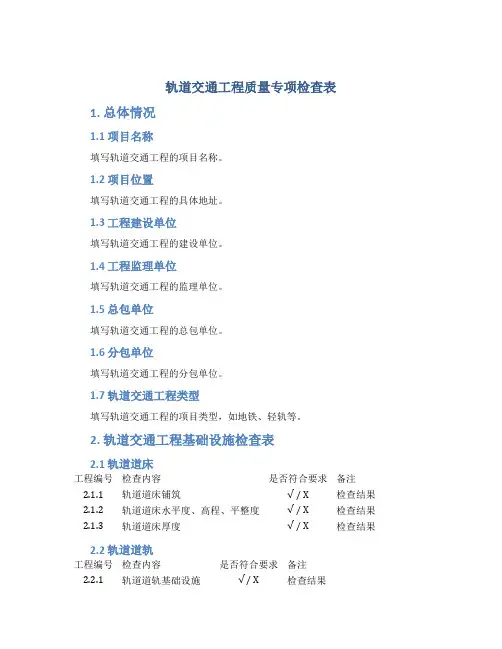 轨道交通工程质量专项检查表

1. 总体情况

1.1 项目名称

填写轨道交通工程的项目名称。

1.2 项目位置

填写轨道交通工程的具体地址。

1.3 工程建设单位

填写轨道交通工程的建设单位。

1.4 工程监理单位

填写轨道交通工程的监理单位。

1.5 总包单位

填写轨道交通工程的总包单位。

1.6 分包单位

填写轨道交通工程的分包单位。

1.7 轨道交通工程类型

填写轨道交通工程的项目类型，如地铁、轻轨等。

2. 轨道交通工程基础设施检查表

2.1 轨道道床

| 工程编号 | 检查内容 | 是否符合要求 | 备注 |
|---|---|---|---|
| 2.1.1 | 轨道道床铺筑 | √ / X | 检查结果 |
| 2.1.2 | 轨道道床水平度、高程、平整度 | √ / X | 检查结果 |
| 2.1.3 | 轨道道床厚度 | √ / X | 检查结果 |

2.2 轨道道轨

| 工程编号 | 检查内容 | 是否符合要求 | 备注 |
|---|---|---|---|
| 2.2.1 | 轨道道轨基础设施 | √ / X | 检查结果 |